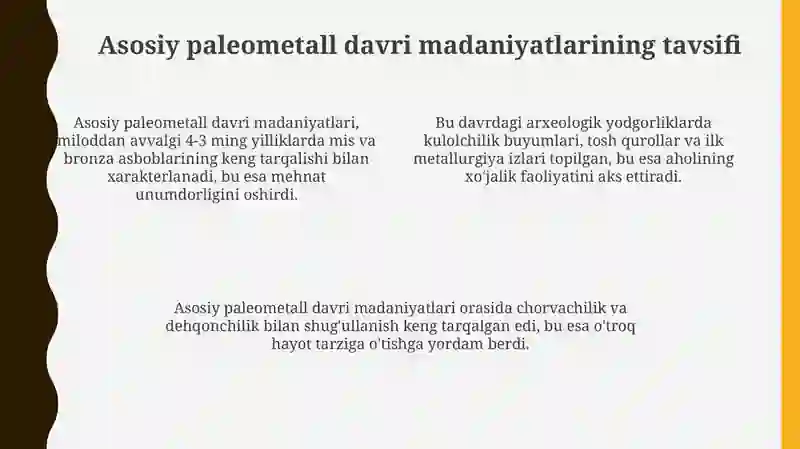 Asosiy paleometall davri madaniyatlarining tavsifi

Asosiy paleometall davri madaniyatlari, miloddan avvalgi 4-3 ming yilliklarda mis va bronza asboblarining keng tarqalishi bilan xarakterlanadi, bu esa mehnat unumdorligini oshirdi.

Bu davrdagi arxeologik yodgorliklarda kulolchilik buyumlari, tosh qurollar va ilk metallurgiya izlari topilgan, bu esa aholining xo'jalik faoliyatini aks ettiradi.

Asosiy paleometall davri madaniyatlari orasida chorvachilik va dehqonchilik bilan shug'ullanish keng tarqalgan edi, bu esa o'troq hayot tarziga o'tishga yordam berdi.